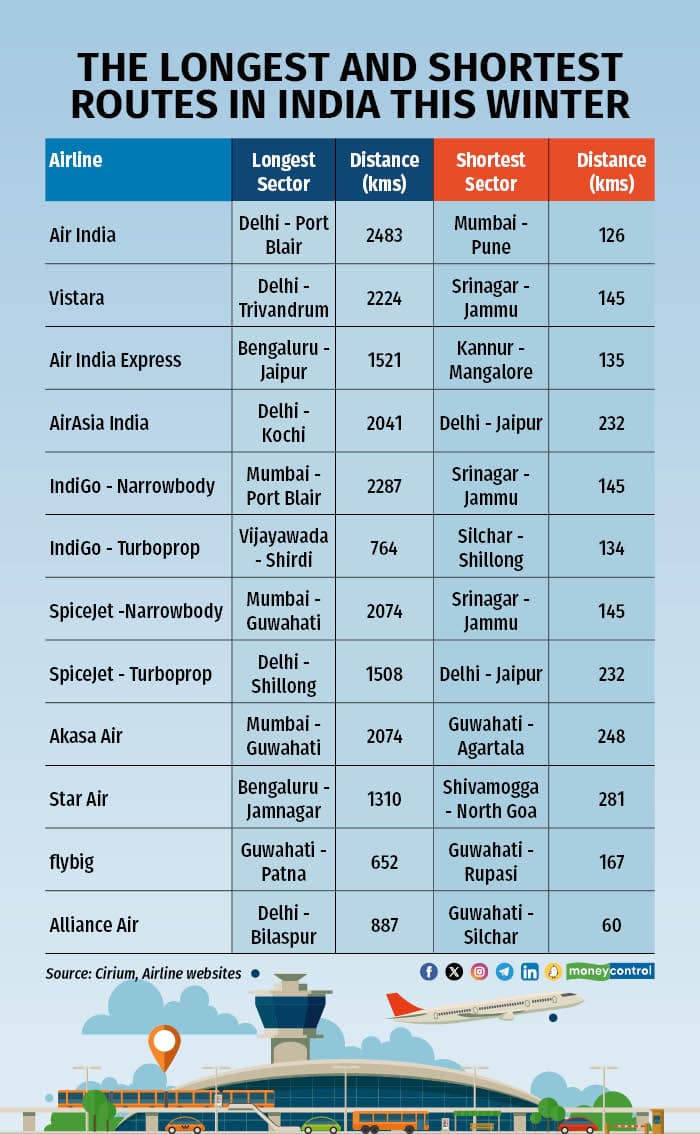 THE LONGEST AND SHORTEST ROUTES IN INDIA THIS WINTER

| Airline | Longest Sector | Distance (kms) | Shortest Sector | Distance (kms) |
|---|---|---|---|---|
| Air India | Delhi - Port Blair | 2483 | Mumbai - Pune | 126 |
| Vistara | Delhi - Trivandrum | 2224 | Srinagar - Jammu | 145 |
| Air India Express | Bengaluru - Jaipur | 1521 | Kannur - Mangalore | 135 |
| AirAsia India | Delhi - Kochi | 2041 | Delhi - Jaipur | 232 |
| IndiGo - Narrowbody | Mumbai - Port Blair | 2287 | Srinagar - Jammu | 145 |
| IndiGo - Turboprop | Vijayawada - Shirdi | 764 | Silchar - Shillong | 134 |
| SpiceJet -Narrowbody | Mumbai - Guwahati | 2074 | Srinagar - Jammu | 145 |
| SpiceJet - Turboprop | Delhi - Shillong | 1508 | Delhi - Jaipur | 232 |
| Akasa Air | Mumbai - Guwahati | 2074 | Guwahati - Agartala | 248 |
| Star Air | Bengaluru - Jamnagar | 1310 | Shivamogga - North Goa | 281 |
| flybig | Guwahati - Patna | 652 | Guwahati - Rupasi | 167 |
| Alliance Air | Delhi - Bilaspur | 887 | Guwahati - Silchar | 60 |

Source: Cirium, Airline websites

moneycontrol